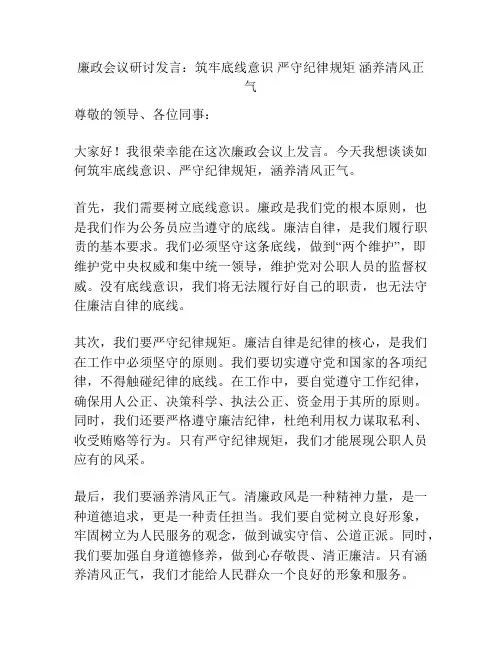 廉政会议研讨发言：筑牢底线意识 严守纪律规矩 涵养清风正气

尊敬的领导、各位同事：

大家好！我很荣幸能在这次廉政会议上发言。今天我想谈谈如何筑牢底线意识、严守纪律规矩，涵养清风正气。

首先，我们需要树立底线意识。廉政是我们党的根本原则，也是我们作为公务员应当遵守的底线。廉洁自律，是我们履行职责的基本要求。我们必须坚守这条底线，做到“两个维护”，即维护党中央权威和集中统一领导，维护党对公职人员的监督权威。没有底线意识，我们将无法履行好自己的职责，也无法守住廉洁自律的底线。

其次，我们要严守纪律规矩。廉洁自律是纪律的核心，是我们在工作中必须坚守的原则。我们要切实遵守党和国家的各项纪律，不得触碰纪律的底线。在工作中，要自觉遵守工作纪律，确保用人公正、决策科学、执法公正、资金用于其所的原则。同时，我们还要严格遵守廉洁纪律，杜绝利用权力谋取私利、收受贿赂等行为。只有严守纪律规矩，我们才能展现公职人员应有的风采。

最后，我们要涵养清风正气。清廉政风是一种精神力量，是一种道德追求，更是一种责任担当。我们要自觉树立良好形象，牢固树立为人民服务的观念，做到诚实守信、公道正派。同时，我们要加强自身道德修养，做到心存敬畏、清正廉洁。只有涵养清风正气，我们才能给人民群众一个良好的形象和服务。